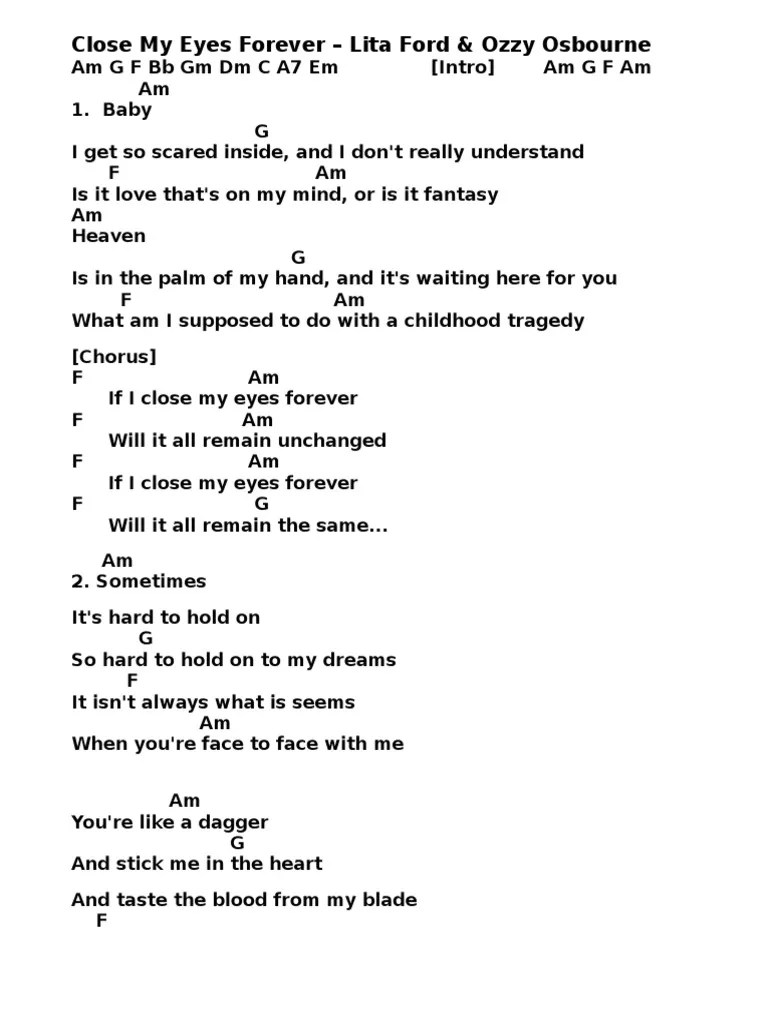 Close My Eyes Forever – Lita Ford & Ozzy Osbourne
Am G F Bb Gm Dm C A7 Em [Intro] Am G F Am

Am
1. Baby
G
I get so scared inside, and I don't really understand
F Am
Is it love that's on my mind, or is it fantasy
Am
Heaven
G
Is in the palm of my hand, and it's waiting here for you
F Am
What am I supposed to do with a childhood tragedy

[Chorus]
F Am
If I close my eyes forever
F Am
Will it all remain unchanged
F Am
If I close my eyes forever
F G
Will it all remain the same...

Am
2. Sometimes

It's hard to hold on
G
So hard to hold on to my dreams
F
It isn't always what is seems
Am
When you're face to face with me

Am
You're like a dagger
G
And stick me in the heart

And taste the blood from my blade
F